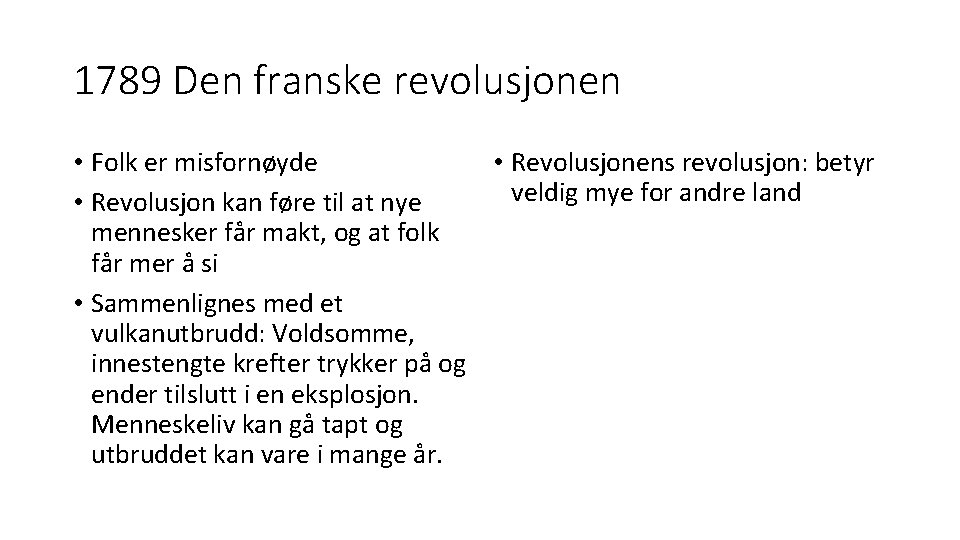 1789 Den franske revolusjonen

• Folk er misfornøyde
• Revolusjon kan føre til at nye mennesker får makt, og at folk får mer å si
• Sammenlignes med et vulkanutbrudd: Voldsomme, innestengte krefter trykker på og ender tilslutt i en eksplosjon. Menneskeliv kan gå tapt og utbruddet kan vare i mange år.

• Revolusjonens revolusjon: betyr veldig mye for andre land